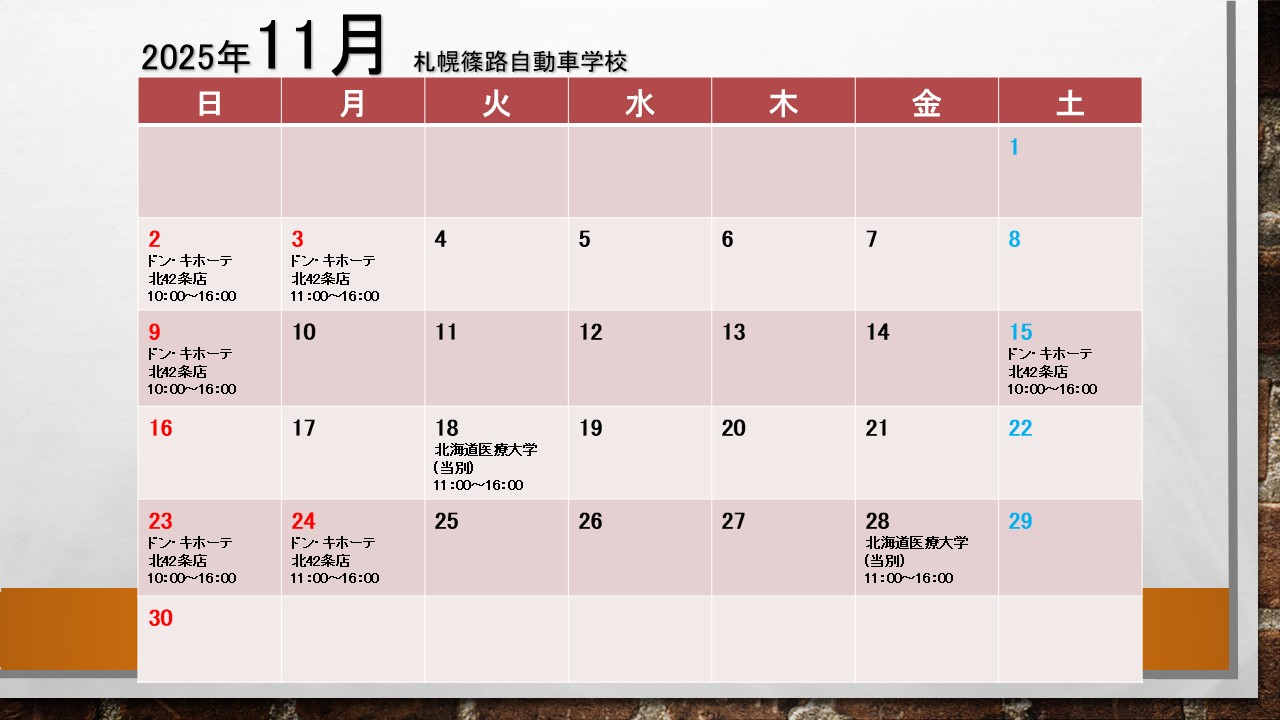 2025年11月 札幌篠路自動車学校

| 日 | 月 | 火 | 水 | 木 | 金 | 土 |
|---|---|---|---|---|---|---|
| | | | | | | 1 |
| 2 ドン・キホーテ 北42条店 10:00～16:00 | 3 ドン・キホーテ 北42条店 11:00～16:00 | 4 | 5 | 6 | 7 | 8 |
| 9 ドン・キホーテ 北42条店 10:00～16:00 | 10 | 11 | 12 | 13 | 14 | 15 ドン・キホーテ 北42条店 10:00～16:00 |
| 16 | 17 | 18 北海道医療大学 (当別) 11:00～16:00 | 19 | 20 | 21 | 22 |
| 23 ドン・キホーテ 北42条店 10:00～16:00 | 24 ドン・キホーテ 北42条店 11:00～16:00 | 25 | 26 | 27 | 28 北海道医療大学 (当別) 11:00～16:00 | 29 |
| 30 | | | | | | |